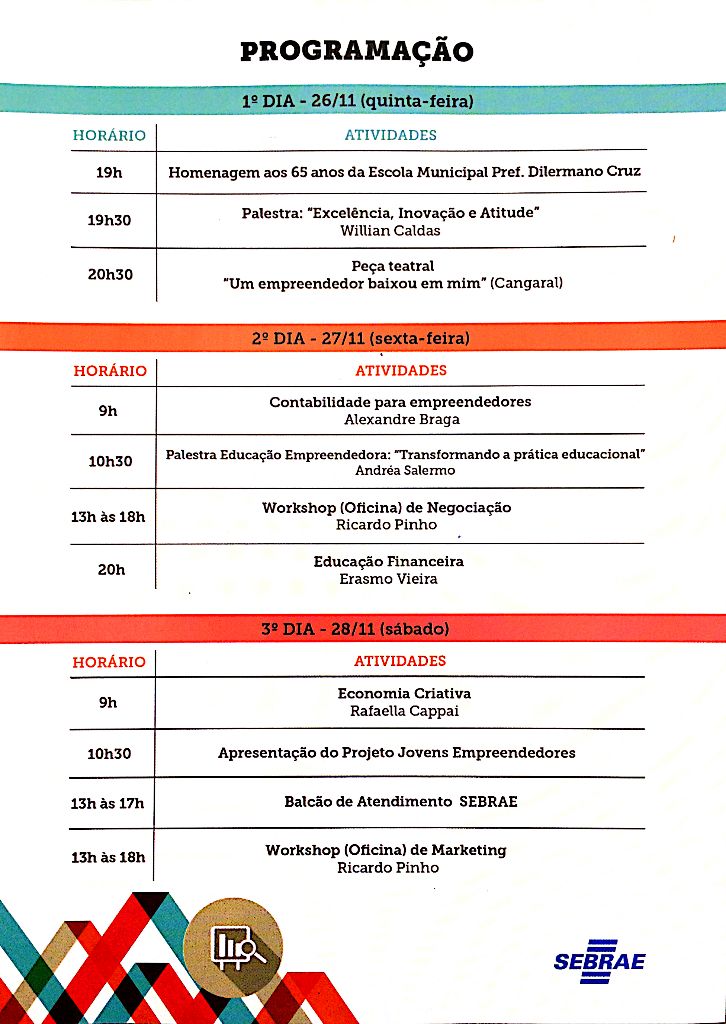 PROGRAMAÇÃO

1º DIA - 26/11 (quinta-feira)

| HORÁRIO | ATIVIDADES |
|---|---|
| 19h | Homenagem aos 65 anos da Escola Municipal Pref. Dilermano Cruz |
| 19h30 | Palestra: "Excelência, Inovação e Atitude" Willian Caldas |
| 20h30 | Peça teatral "Um empreendedor baixou em mim" (Cangaral) |

2º DIA - 27/11 (sexta-feira)

| HORÁRIO | ATIVIDADES |
|---|---|
| 9h | Contabilidade para empreendedores Alexandre Braga |
| 10h30 | Palestra Educação Empreendedora: "Transformando a prática educacional" Andréa Salermo |
| 13h às 18h | Workshop (Oficina) de Negociação Ricardo Pinho |
| 20h | Educação Financeira Erasmo Vieira |

3º DIA - 28/11 (sábado)

| HORÁRIO | ATIVIDADES |
|---|---|
| 9h | Economia Criativa Rafaella Cappai |
| 10h30 | Apresentação do Projeto Jovens Empreendedores |
| 13h às 17h | Balcão de Atendimento SEBRAE |
| 13h às 18h | Workshop (Oficina) de Marketing Ricardo Pinho |

SEBRAE